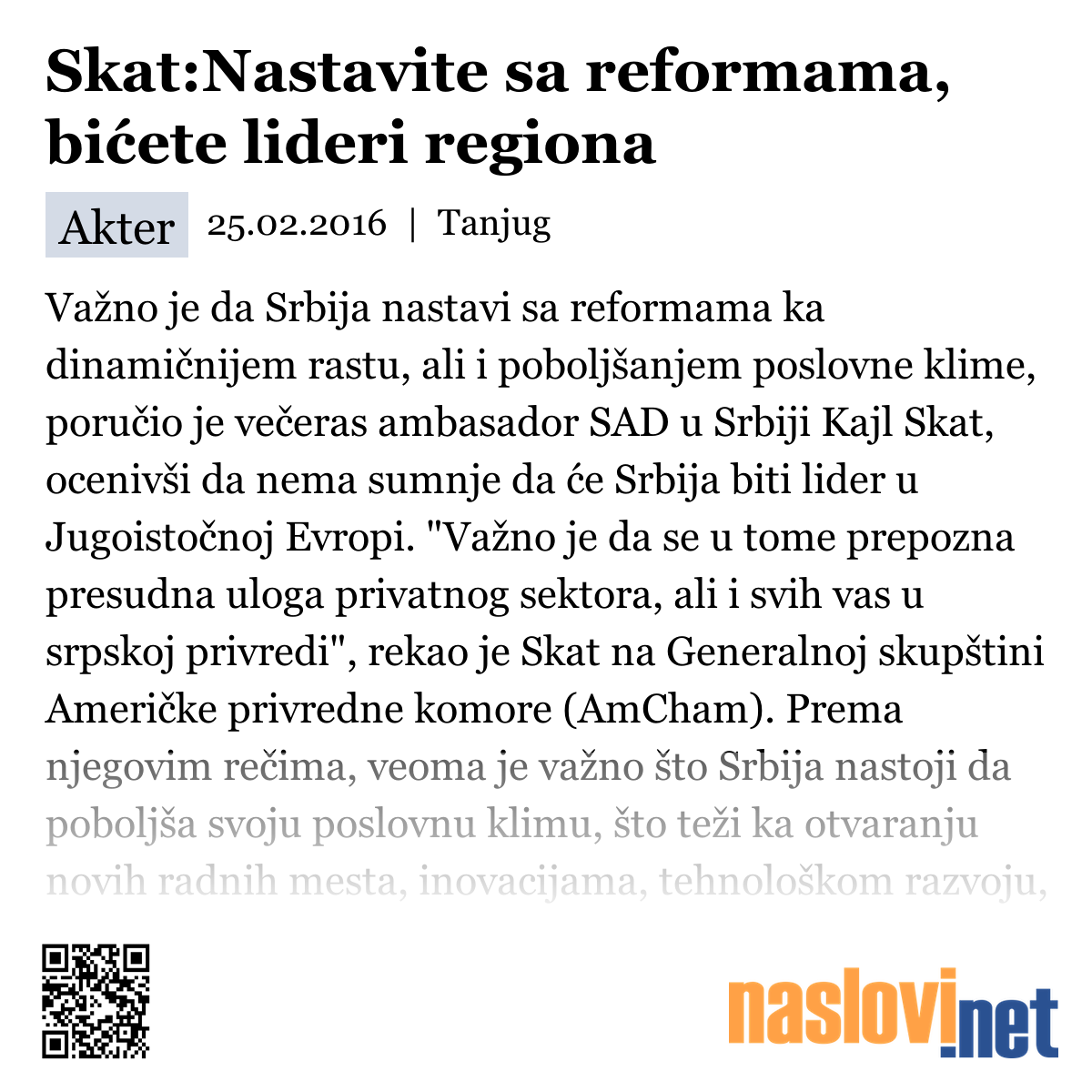 Skat:Nastavite sa reformama, bićete lideri regiona

Akter 25.02.2016 | Tanjug

Važno je da Srbija nastavi sa reformama ka dinamičnijem rastu, ali i poboljšanjem poslovne klime, poručio je večeras ambasador SAD u Srbiji Kajl Skat, ocenivši da nema sumnje da će Srbija biti lider u Jugoistočnoj Evropi. "Važno je da se u tome prepozna presudna uloga privatnog sektora, ali i svih vas u srpskoj privredi", rekao je Skat na Generalnoj skupštini Američke privredne komore (AmCham). Prema njegovim rečima, veoma je važno što Srbija nastoji da poboljša svoju poslovnu klimu, što teži ka otvaranju novih radnih mesta, inovacijama, tehnološkom razvoju,

naslovi.net